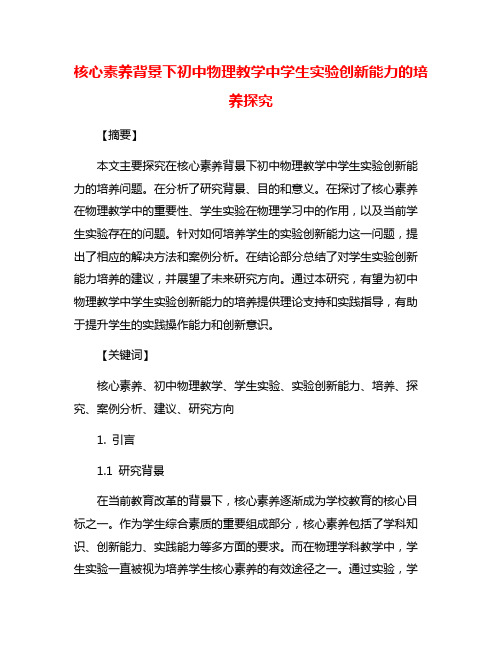 核心素养背景下初中物理教学中学生实验创新能力的培养探究

【摘要】

本文主要探究在核心素养背景下初中物理教学中学生实验创新能力的培养问题。在分析了研究背景、目的和意义。在探讨了核心素养在物理教学中的重要性、学生实验在物理学习中的作用，以及当前学生实验存在的问题。针对如何培养学生的实验创新能力这一问题，提出了相应的解决方法和案例分析。在结论部分总结了对学生实验创新能力培养的建议，并展望了未来研究方向。通过本研究，有望为初中物理教学中学生实验创新能力的培养提供理论支持和实践指导，有助于提升学生的实践操作能力和创新意识。

【关键词】

核心素养、初中物理教学、学生实验、实验创新能力、培养、探究、案例分析、建议、研究方向

1. 引言

1.1 研究背景

在当前教育改革的背景下，核心素养逐渐成为学校教育的核心目标之一。作为学生综合素质的重要组成部分，核心素养包括了学科知识、创新能力、实践能力等多方面的要求。而在物理学科教学中，学生实验一直被视为培养学生核心素养的有效途径之一。通过实验，学